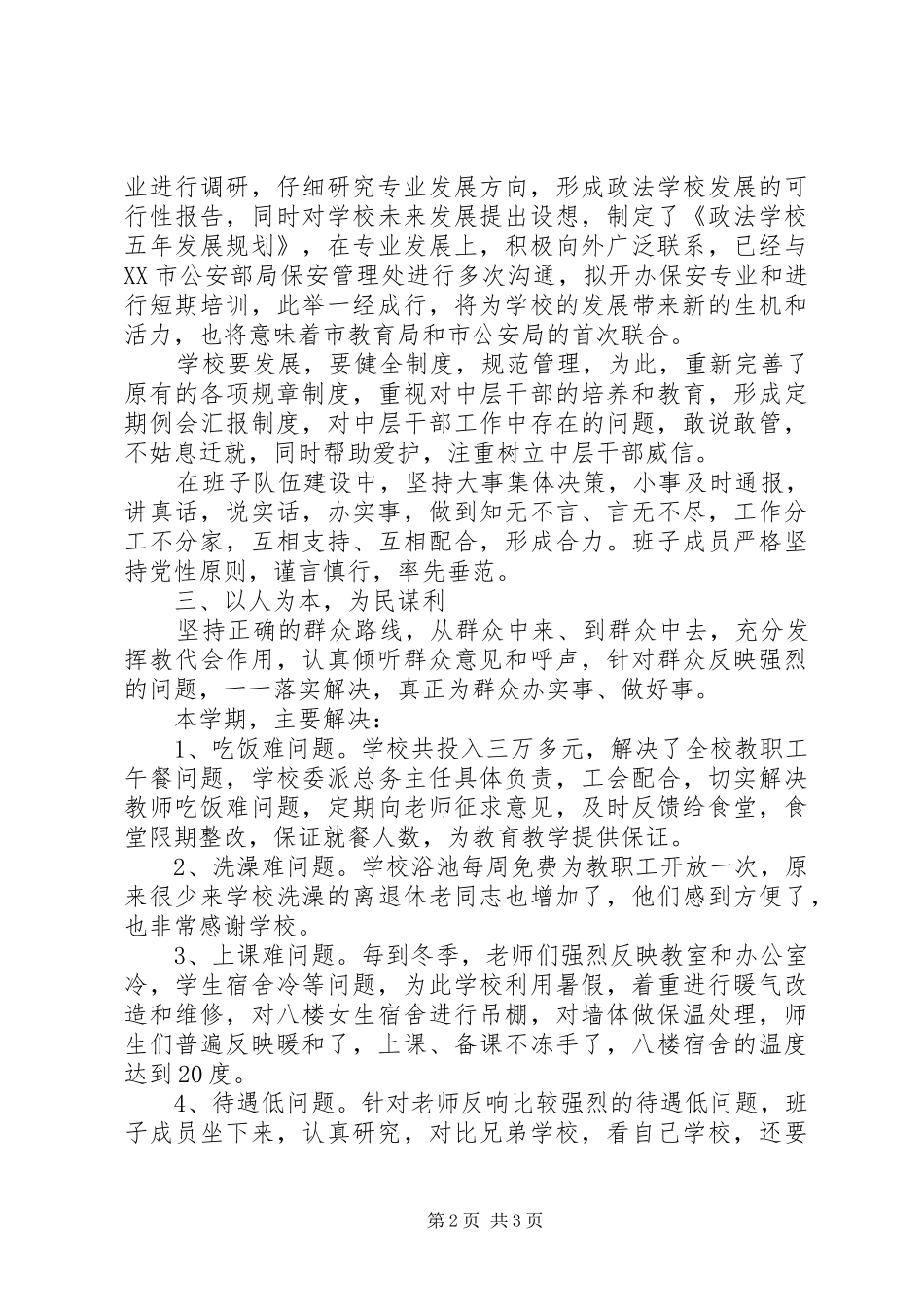 业进行调研，仔细研究专业发展方向，形成政法学校发展的可行性报告，同时对学校未来发展提出设想，制定了《政法学校五年发展规划》，在专业发展上，积极向外广泛联系，已经与XX市公安部局保安管理处进行多次沟通，拟开办保安专业和进行短期培训，此举一经成行，将为学校的发展带来新的生机和活力，也将意味着市教育局和市公安局的首次联合。

学校要发展，要健全制度，规范管理，为此，重新完善了原有的各项规章制度，重视对中层干部的培养和教育，形成定期例会汇报制度，对中层干部工作中存在的问题，敢说敢管，不姑息迁就，同时帮助爱护，注重树立中层干部威信。

在班子队伍建设中，坚持大事集体决策，小事及时通报，讲真话，说实话，办实事，做到知无不言、言无不尽，工作分工不分家，互相支持、互相配合，形成合力。班子成员严格坚持党性原则，谨言慎行，率先垂范。

三、以人为本，为民谋利

坚持正确的群众路线，从群众中来、到群众中去，充分发挥教代会作用，认真倾听群众意见和呼声，针对群众反映强烈的问题，一一落实解决，真正为群众办实事、做好事。

本学期，主要解决：

1、吃饭难问题。学校共投入三万多元，解决了全校教职工午餐问题，学校委派总务主任具体负责，工会配合，切实解决教师吃饭难问题，定期向老师征求意见，及时反馈给食堂，食堂限期整改，保证就餐人数，为教育教学提供保证。

2、洗澡难问题。学校浴池每周免费为教职工开放一次，原来很少来学校洗澡的离退休老同志也增加了，他们感到方便了，也非常感谢学校。

3、上课难问题。每到冬季，老师们强烈反映教室和办公室冷，学生宿舍冷等问题，为此学校利用暑假，着重进行暖气改造和维修，对八楼女生宿舍进行吊棚，对墙体做保温处理，师生们普遍反映暖和了，上课、备课不冻手了，八楼宿舍的温度达到20度。

4、待遇低问题。针对老师反响比较强烈的待遇低问题，班子成员坐下来，认真研究，对比兄弟学校，看自己学校，还要

第2页 共3页